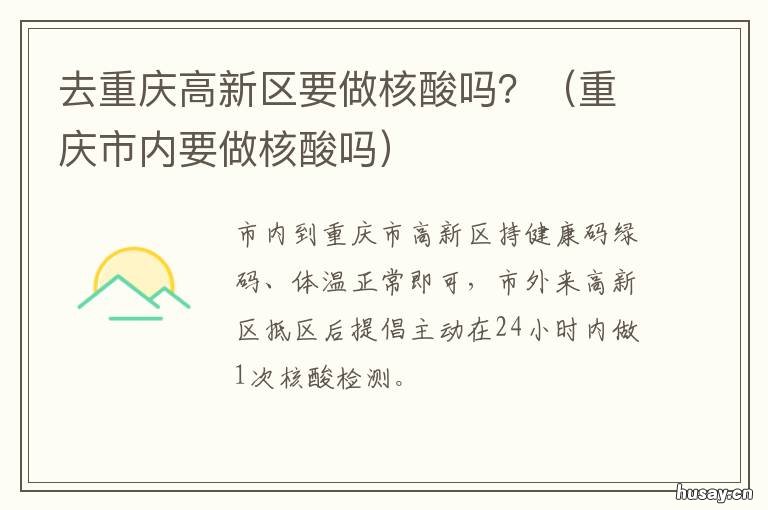 去重庆高新区要做核酸吗？（重庆市内要做核酸吗）

市内到重庆市高新区持健康码绿码、体温正常即可，市外来高新区抵区后提倡主动在24小时内做1次核酸检测。

husay.cn